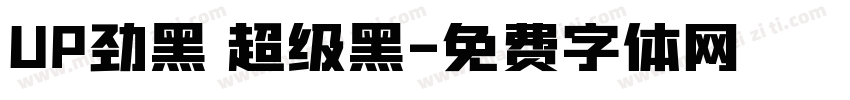 UP劲黑 超级黑-免费字体网